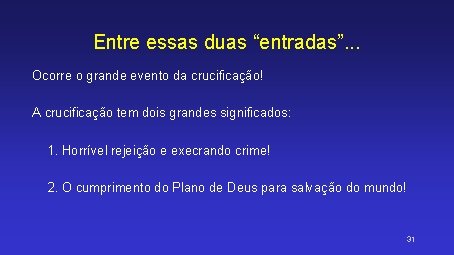 Entre essas duas “entradas”...

Ocorre o grande evento da crucificação!

A crucificação tem dois grandes significados:

1. Horrível rejeição e execrando crime!

2. O cumprimento do Plano de Deus para salvação do mundo!

31